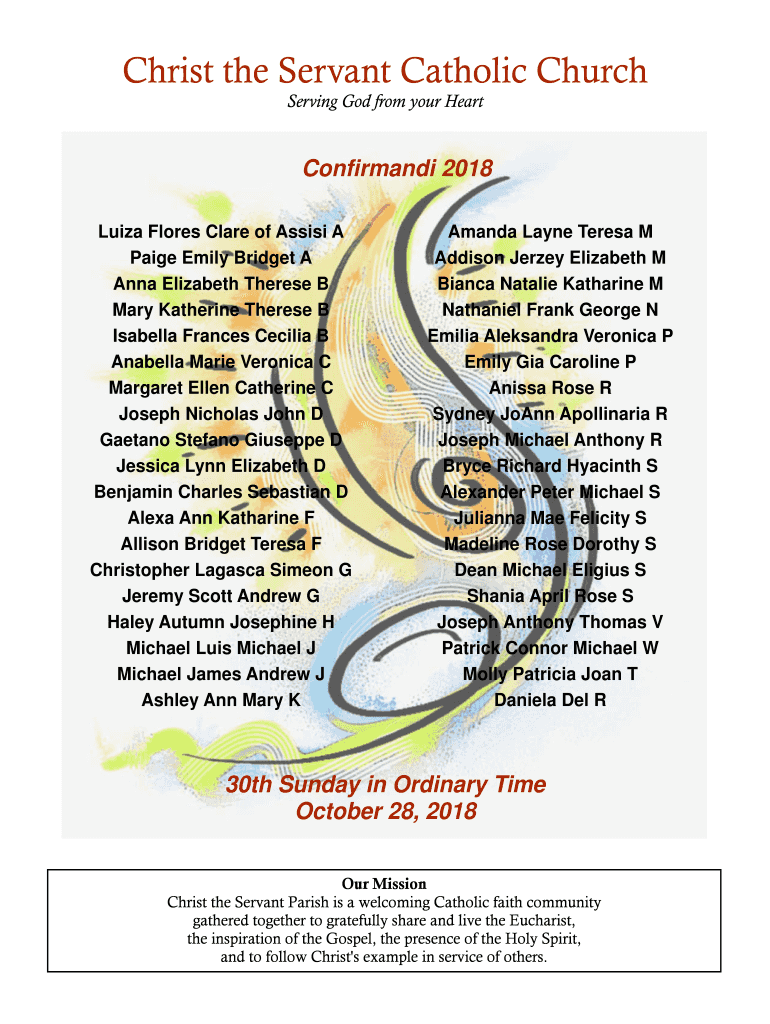 Christ the Servant Catholic Church
Serving God from your Heart

Confirmandi 2018

Luiza Flores Clare of Assisi A
Paige Emily Bridget A
Anna Elizabeth Therese B
Mary Katherine Therese B
Isabella Frances Cecilia B
Anabella Marie Veronica C
Margaret Ellen Catherine C
Joseph Nicholas John D
Gaetano Stefano Giuseppe D
Jessica Lynn Elizabeth D
Benjamin Charles Sebastian D
Alexa Ann Katharine F
Allison Bridget Teresa F
Christopher Lagasca Simeon G
Jeremy Scott Andrew G
Haley Autumn Josephine H
Michael Luis Michael J
Michael James Andrew J
Ashley Ann Mary K

Amanda Layne Teresa M
Addison Jerzey Elizabeth M
Bianca Natalie Katharine M
Nathaniel Frank George N
Emilia Aleksandra Veronica P
Emily Gia Caroline P
Anissa Rose R
Sydney JoAnn Apollinaria R
Joseph Michael Anthony R
Bryce Richard Hyacinth S
Alexander Peter Michael S
Julianna Mae Felicity S
Madeline Rose Dorothy S
Dean Michael Eligius S
Shania April Rose S
Joseph Anthony Thomas V
Patrick Connor Michael W
Molly Patricia Joan T
Daniela Del R

30th Sunday in Ordinary Time
October 28, 2018

Our Mission
Christ the Servant Parish is a welcoming Catholic faith community gathered together to gratefully share and live the Eucharist, the inspiration of the Gospel, the presence of the Holy Spirit, and to follow Christ's example in service of others.